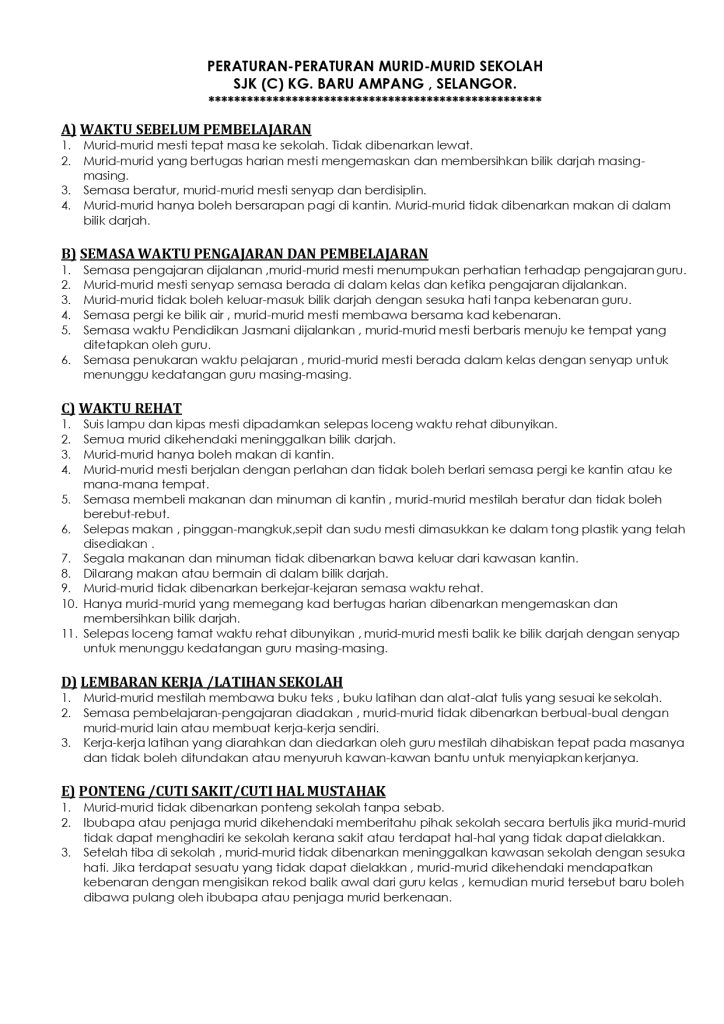 PERATURAN-PERATURAN MURID-MURID SEKOLAH
SJK (C) KG. BARU AMPANG , SELANGOR.
****************************************************

A) WAKTU SEBELUM PEMBELAJARAN
1. Murid-murid mesti tepat masa ke sekolah. Tidak dibenarkan lewat.
2. Murid-murid yang bertugas harian mesti mengemaskan dan membersihkan bilik darjah masing-masing.
3. Semasa beratur, murid-murid mesti senyap dan berdisiplin.
4. Murid-murid hanya boleh bersarapan pagi di kantin. Murid-murid tidak dibenarkan makan di dalam bilik darjah.

B) SEMASA WAKTU PENGAJARAN DAN PEMBELAJARAN
1. Semasa pengajaran dijalanan ,murid-murid mesti menumpukan perhatian terhadap pengajaran guru.
2. Murid-murid mesti senyap semasa berada di dalam kelas dan ketika pengajaran dijalankan.
3. Murid-murid tidak boleh keluar-masuk bilik darjah dengan sesuka hati tanpa kebenaran guru.
4. Semasa pergi ke bilik air , murid-murid mesti membawa bersama kad kebenaran.
5. Semasa waktu Pendidikan Jasmani dijalankan , murid-murid mesti berbaris menuju ke tempat yang ditetapkan oleh guru.
6. Semasa penukaran waktu pelajaran , murid-murid mesti berada dalam kelas dengan senyap untuk menunggu kedatangan guru masing-masing.

C) WAKTU REHAT
1. Suis lampu dan kipas mesti dipadamkan selepas loceng waktu rehat dibunyikan.
2. Semua murid dikehendaki meninggalkan bilik darjah.
3. Murid-murid hanya boleh makan di kantin.
4. Murid-murid mesti berjalan dengan perlahan dan tidak boleh berlari semasa pergi ke kantin atau ke mana-mana tempat.
5. Semasa membeli makanan dan minuman di kantin , murid-murid mestilah beratur dan tidak boleh berebut-rebut.
6. Selepas makan , pinggan-mangkuk,sepit dan sudu mesti dimasukkan ke dalam tong plastik yang telah disediakan .
7. Segala makanan dan minuman tidak dibenarkan bawa keluar dari kawasan kantin.
8. Dilarang makan atau bermain di dalam bilik darjah.
9. Murid-murid tidak dibenarkan berkejar-kejaran semasa waktu rehat.
10. Hanya murid-murid yang memegang kad bertugas harian dibenarkan mengemaskan dan membersihkan bilik darjah.
11. Selepas loceng tamat waktu rehat dibunyikan , murid-murid mesti balik ke bilik darjah dengan senyap untuk menunggu kedatangan guru masing-masing.

D) LEMBARAN KERJA /LATIHAN SEKOLAH
1. Murid-murid mestilah membawa buku teks , buku latihan dan alat-alat tulis yang sesuai ke sekolah.
2. Semasa pembelajaran-pengajaran diadakan , murid-murid tidak dibenarkan berbual-bual dengan murid-murid lain atau membuat kerja-kerja sendiri.
3. Kerja-kerja latihan yang diarahkan dan diedarkan oleh guru mestilah dihabiskan tepat pada masanya dan tidak boleh ditundakan atau menyuruh kawan-kawan bantu untuk menyiapkan kerjanya.

E) PONTENG /CUTI SAKIT/CUTI HAL MUSTAHAK
1. Murid-murid tidak dibenarkan ponteng sekolah tanpa sebab.
2. Ibubapa atau penjaga murid dikehendaki memberitahu pihak sekolah secara bertulis jika murid-murid tidak dapat menghadiri ke sekolah kerana sakit atau terdapat hal-hal yang tidak dapat dielakkan.
3. Setelah tiba di sekolah , murid-murid tidak dibenarkan meninggalkan kawasan sekolah dengan sesuka hati. Jika terdapat sesuatu yang tidak dapat dielakkan , murid-murid dikehendaki mendapatkan kebenaran dengan mengisikan rekod balik awal dari guru kelas , kemudian murid tersebut baru boleh dibawa pulang oleh ibubapa atau penjaga murid berkenaan.